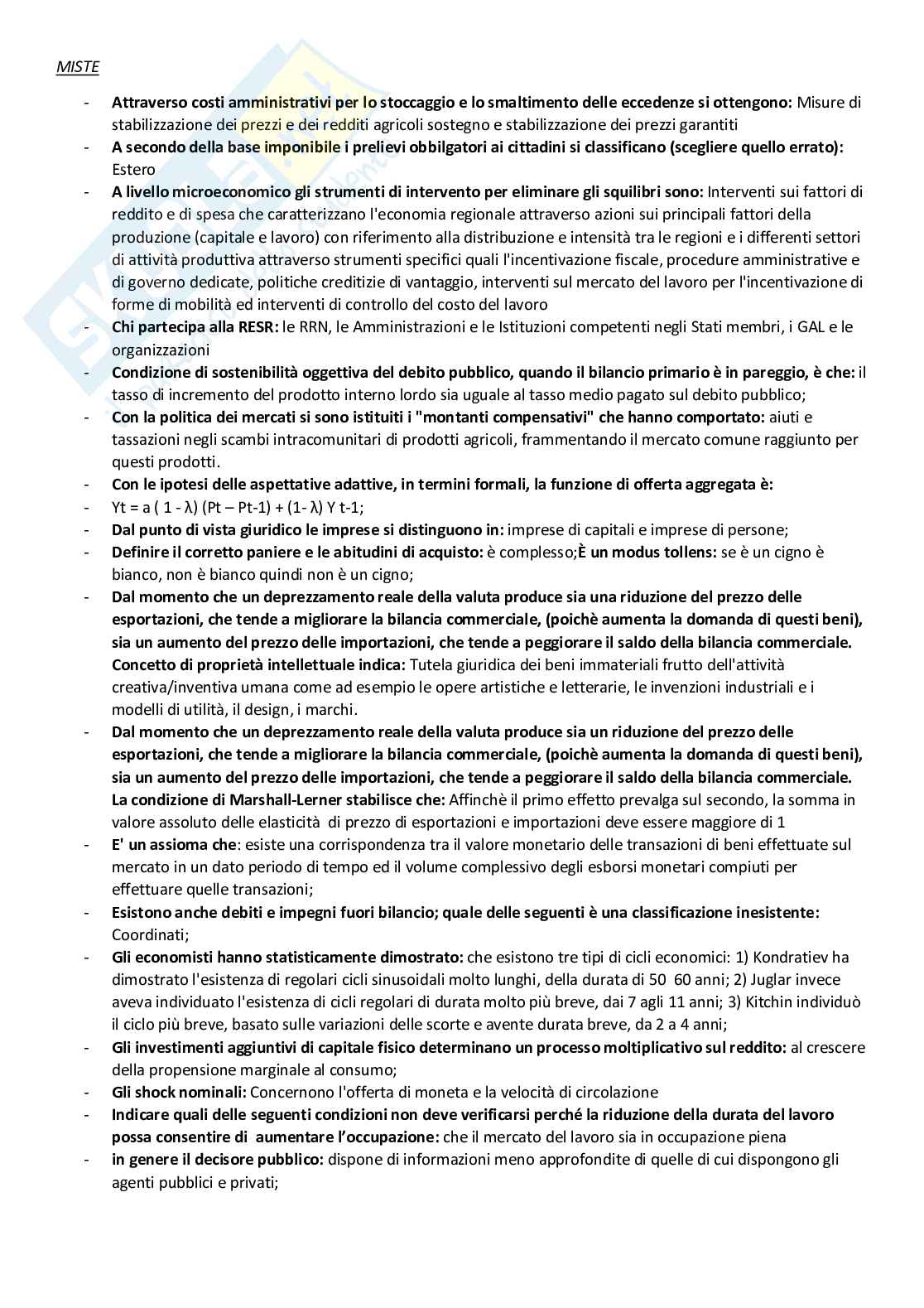 MISTE

- Attraverso costi amministrativi per lo stoccaggio e lo smaltimento delle eccedenze si ottengono: Misure di stabilizzazione dei prezzi e dei redditi agricoli sostegno e stabilizzazione dei prezzi garantiti
- A secondo della base imponibile i prelievi obbilgatori ai cittadini si classificano (scegliere quello errato): Estero
- A livello microeconomico gli strumenti di intervento per eliminare gli squilibri sono: Interventi sui fattori di reddito e di spesa che caratterizzano l'economia regionale attraverso azioni sui principali fattori della produzione (capitale e lavoro) con riferimento alla distribuzione e intensità tra le regioni e i differenti settori di attività produttiva attraverso strumenti specifici quali l'incentivazione fiscale, procedure amministrative e di governo dedicate, politiche creditizie di vantaggio, interventi sul mercato del lavoro per l'incentivazione di forme di mobilità ed interventi di controllo del costo del lavoro
- Chi partecipa alla RESR: le RRN, le Amministrazioni e le Istituzioni competenti negli Stati membri, i GAL e le organizzazioni
- Condizione di sostenibilità oggettiva del debito pubblico, quando il bilancio primario è in pareggio, è che: il tasso di incremento del prodotto interno lordo sia uguale al tasso medio pagato sul debito pubblico;
- Con la politica dei mercati si sono istituiti i "montanti compensativi" che hanno comportato: aiuti e tassazioni negli scambi intracomunitari di prodotti agricoli, frammentando il mercato comune raggiunto per questi prodotti.
- Con le ipotesi delle aspettative adattive, in termini formali, la funzione di offerta aggregata è:
- Yt = a ( 1 - λ) (Pt – Pt-1) + (1- λ) Y t-1;
- Dal punto di vista giuridico le imprese si distinguono in: imprese di capitali e imprese di persone;
- Definire il corretto paniere e le abitudini di acquisto: è complesso;È un modus tollens: se è un cigno è bianco, non è bianco quindi non è un cigno;
- Dal momento che un deprezzamento reale della valuta produce sia una riduzione del prezzo delle esportazioni, che tende a migliorare la bilancia commerciale, (poichè aumenta la domanda di questi beni), sia un aumento del prezzo delle importazioni, che tende a peggiorare il saldo della bilancia commerciale. Concetto di proprietà intellettuale indica: Tutela giuridica dei beni immateriali frutto dell'attività creativa/inventiva umana come ad esempio le opere artistiche e letterarie, le invenzioni industriali e i modelli di utilità, il design, i marchi.
- Dal momento che un deprezzamento reale della valuta produce sia un riduzione del prezzo delle esportazioni, che tende a migliorare la bilancia commerciale, (poichè aumenta la domanda di questi beni), sia un aumento del prezzo delle importazioni, che tende a peggiorare il saldo della bilancia commerciale. La condizione di Marshall-Lerner stabilisce che: Affinchè il primo effetto prevalga sul secondo, la somma in valore assoluto delle elasticità di prezzo di esportazioni e importazioni deve essere maggiore di 1
- E' un assioma che: esiste una corrispondenza tra il valore monetario delle transazioni di beni effettuate sul mercato in un dato periodo di tempo ed il volume complessivo degli esborsi monetari compiuti per effettuare quelle transazioni;
- Esistono anche debiti e impegni fuori bilancio; quale delle seguenti è una classificazione inesistente: Coordinati;
- Gli economisti hanno statisticamente dimostrato: che esistono tre tipi di cicli economici: 1) Kondratiev ha dimostrato l'esistenza di regolari cicli sinusoidali molto lunghi, della durata di 50 60 anni; 2) Juglar invece aveva individuato l'esistenza di cicli regolari di durata molto più breve, dai 7 agli 11 anni; 3) Kitchin individuò il ciclo più breve, basato sulle variazioni delle scorte e avente durata breve, da 2 a 4 anni;
- Gli investimenti aggiuntivi di capitale fisico determinano un processo moltiplicativo sul reddito: al crescere della propensione marginale al consumo;
- Gli shock nominali: Concernono l'offerta di moneta e la velocità di circolazione
- Indicare quali delle seguenti condizioni non deve verificarsi perché la riduzione della durata del lavoro possa consentire di aumentare l'occupazione: che il mercato del lavoro sia in occupazione piena
- in genere il decisore pubblico: dispone di informazioni meno approfondite di quelle di cui dispongono gli agenti pubblici e privati;